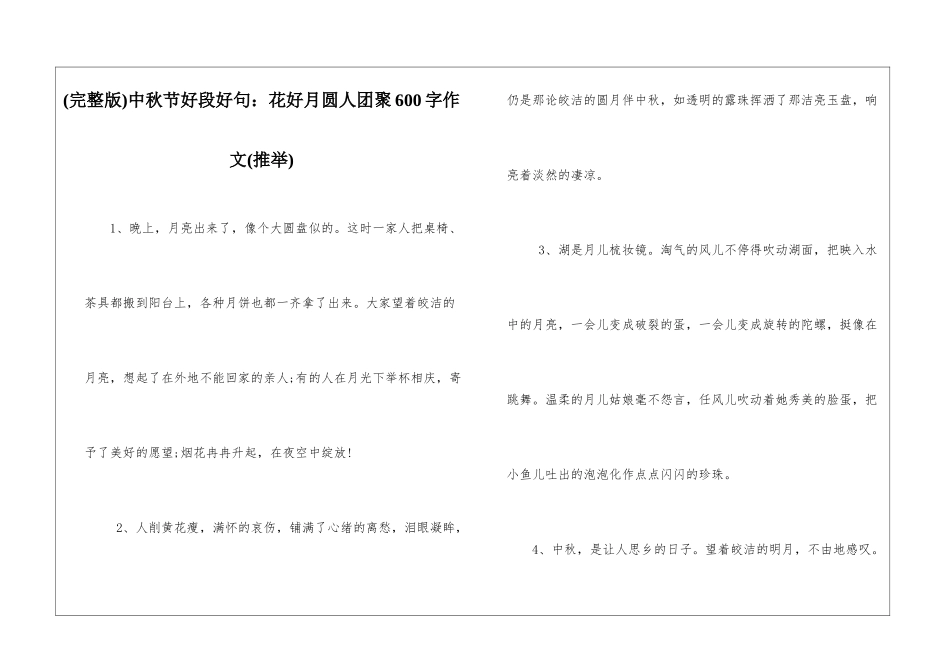 (完整版)中秋节好段好句：花好月圆人团聚600字作文(推举)

1、晚上，月亮出来了，像个大圆盘似的。这时一家人把桌椅、茶具都搬到阳台上，各种月饼也都一齐拿了出来。大家望着皎洁的月亮，想起了在外地不能回家的亲人;有的人在月光下举杯相庆，寄予了美好的愿望;烟花冉冉升起，在夜空中绽放!

2、人削黄花瘦，满怀的哀伤，铺满了心绪的离愁，泪眼凝眸，仍是那论皎洁的圆月伴中秋，如透明的露珠挥洒了那洁亮玉盘，响亮着淡然的凄凉。

3、湖是月儿梳妆镜。淘气的风儿不停得吹动湖面，把映入水中的月亮，一会儿变成破裂的蛋，一会儿变成旋转的陀螺，挺像在跳舞。温柔的月儿姑娘毫不怨言，任风儿吹动着她秀美的脸蛋，把小鱼儿吐出的泡泡化作点点闪闪的珍珠。

4、中秋，是让人思乡的日子。望着皎洁的明月，不由地感叹。